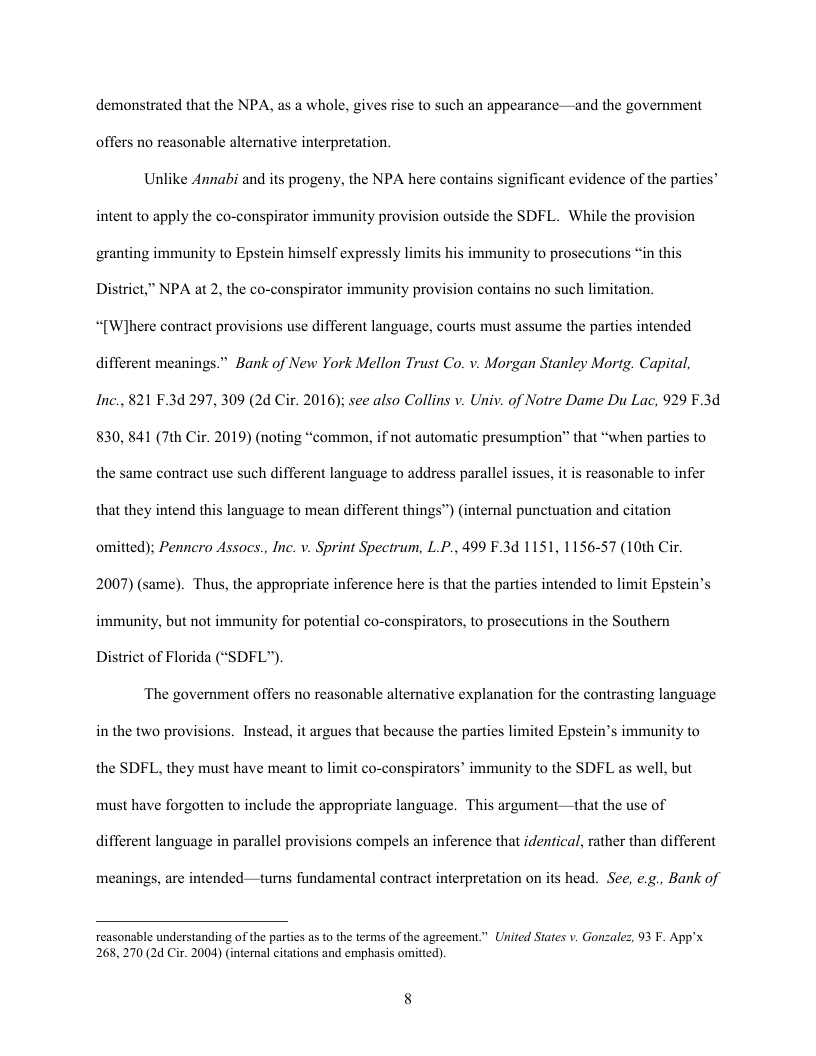 demonstrated that the NPA, as a whole, gives rise to such an appearance—and the government offers no reasonable alternative interpretation.

Unlike Annabi and its progeny, the NPA here contains significant evidence of the parties' intent to apply the co-conspirator immunity provision outside the SDFL. While the provision granting immunity to Epstein himself expressly limits his immunity to prosecutions "in this District," NPA at 2, the co-conspirator immunity provision contains no such limitation. "[W]here contract provisions use different language, courts must assume the parties intended different meanings." Bank of New York Mellon Trust Co. v. Morgan Stanley Mortg. Capital, Inc., 821 F.3d 297, 309 (2d Cir. 2016); see also Collins v. Univ. of Notre Dame Du Lac, 929 F.3d 830, 841 (7th Cir. 2019) (noting "common, if not automatic presumption" that "when parties to the same contract use such different language to address parallel issues, it is reasonable to infer that they intend this language to mean different things") (internal punctuation and citation omitted); Penncro Assocs., Inc. v. Sprint Spectrum, L.P., 499 F.3d 1151, 1156-57 (10th Cir. 2007) (same). Thus, the appropriate inference here is that the parties intended to limit Epstein's immunity, but not immunity for potential co-conspirators, to prosecutions in the Southern District of Florida ("SDFL").

The government offers no reasonable alternative explanation for the contrasting language in the two provisions. Instead, it argues that because the parties limited Epstein's immunity to the SDFL, they must have meant to limit co-conspirators' immunity to the SDFL as well, but must have forgotten to include the appropriate language. This argument—that the use of different language in parallel provisions compels an inference that identical, rather than different meanings, are intended—turns fundamental contract interpretation on its head. See, e.g., Bank of

reasonable understanding of the parties as to the terms of the agreement." United States v. Gonzalez, 93 F. App'x 268, 270 (2d Cir. 2004) (internal citations and emphasis omitted).

8